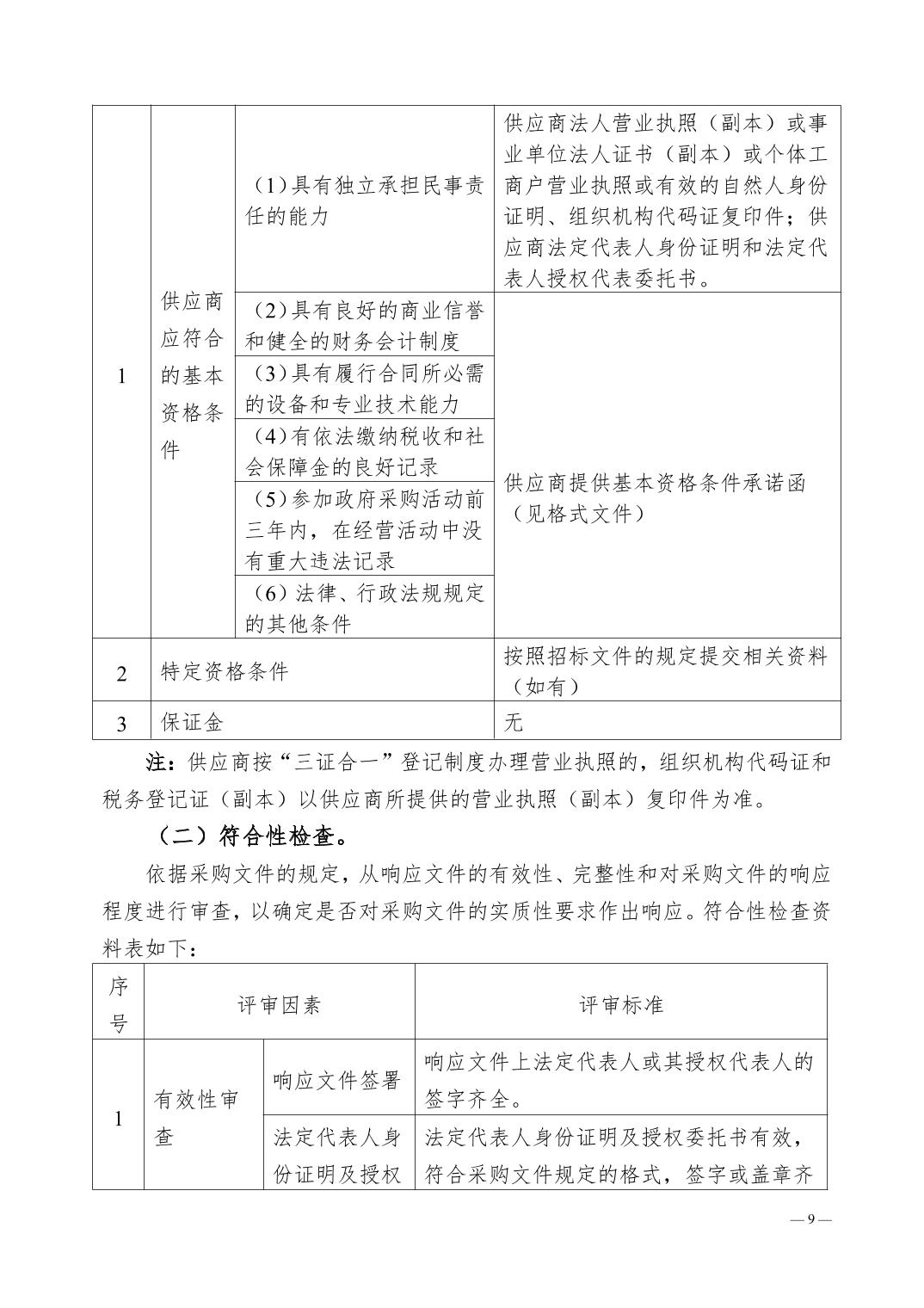 | 1 | 供应商应符合的基本资格条件 | (1)具有独立承担民事责任的能力 | 供应商法人营业执照（副本）或事业单位法人证书（副本）或个体工商户营业执照或有效的自然人身份证明、组织机构代码证复印件；供应商法定代表人身份证明和法定代表人授权代表委托书。 |
|---|---|---|---|
| | | (2)具有良好的商业信誉和健全的财务会计制度 | 供应商提供基本资格条件承诺函（见格式文件） |
| | | (3)具有履行合同所必需的设备和专业技术能力 | |
| | | (4)有依法缴纳税收和社会保障金的良好记录 | |
| | | (5)参加政府采购活动前三年内，在经营活动中没有重大违法记录 | |
| | | (6)法律、行政法规规定的其他条件 | |
| 2 | 特定资格条件 | | 按照招标文件的规定提交相关资料（如有） |
| 3 | 保证金 | | 无 |

注：供应商按“三证合一”登记制度办理营业执照的，组织机构代码证和税务登记证（副本）以供应商所提供的营业执照（副本）复印件为准。

（二）符合性检查。

依据采购文件的规定，从响应文件的有效性、完整性和对采购文件的响应程度进行审查，以确定是否对采购文件的实质性要求作出响应。符合性检查资料表如下：

| 序号 | 评审因素 | | 评审标准 |
|---|---|---|---|
| 1 | 有效性审查 | 响应文件签署 | 响应文件上法定代表人或其授权代表人的签字齐全。 |
| | | 法定代表人身份证明及授权 | 法定代表人身份证明及授权委托书有效，符合采购文件规定的格式，签字或盖章齐 |

— 9 —